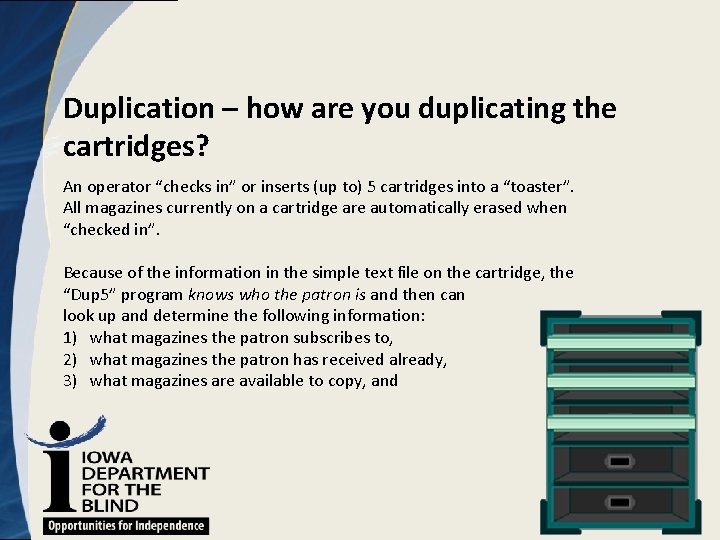 Duplication – how are you duplicating the cartridges?

An operator "checks in" or inserts (up to) 5 cartridges into a "toaster". All magazines currently on a cartridge are automatically erased when "checked in".

Because of the information in the simple text file on the cartridge, the "Dup5" program knows who the patron is and then can look up and determine the following information:
1) what magazines the patron subscribes to,
2) what magazines the patron has received already,
3) what magazines are available to copy, and

IOWA
DEPARTMENT
FOR THE
BLIND
Opportunities for Independence